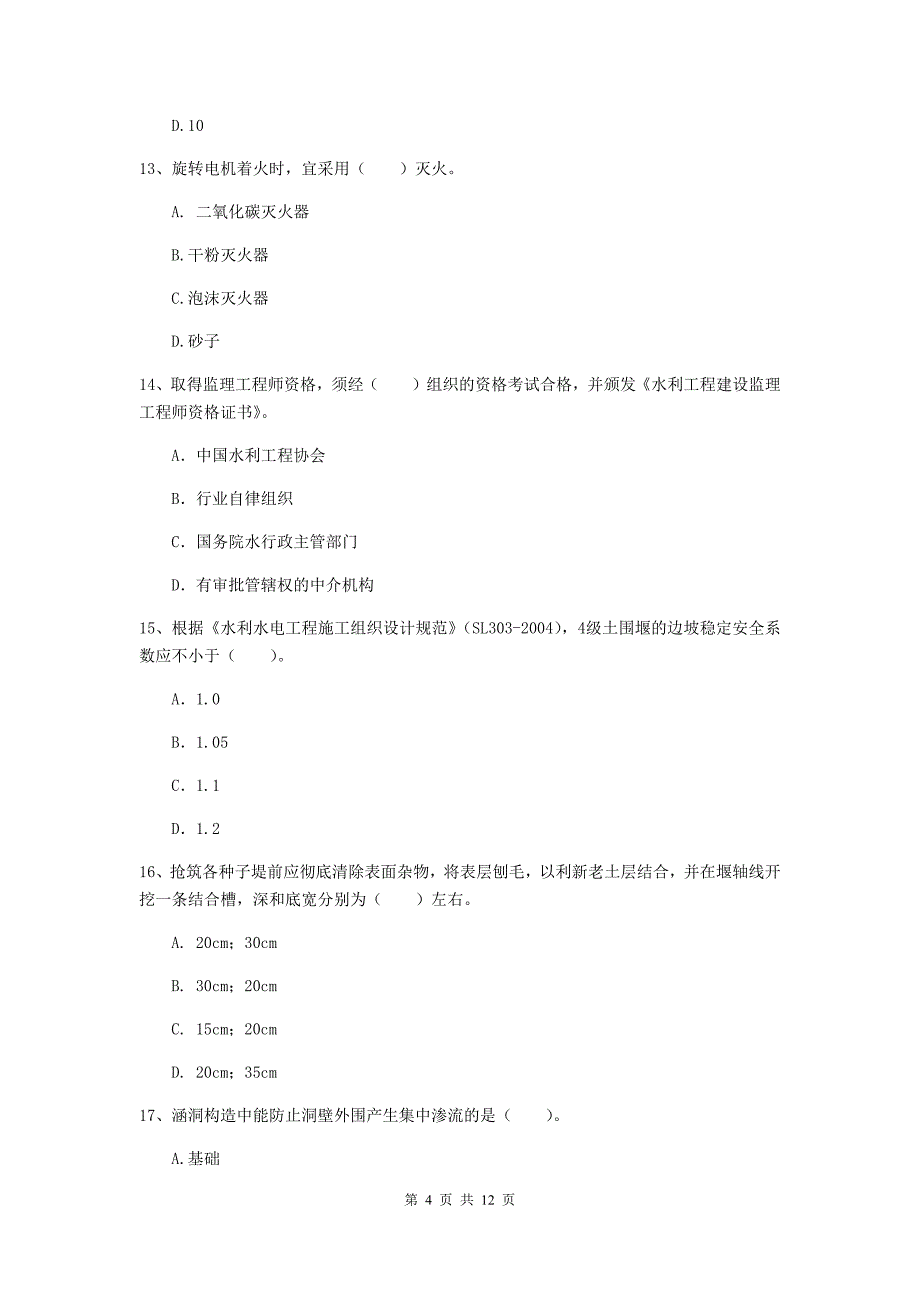 D.10

13、旋转电机着火时，宜采用（　　）灭火。

A. 二氧化碳灭火器

B.干粉灭火器

C.泡沫灭火器

D.砂子

14、取得监理工程师资格，须经（　　）组织的资格考试合格，并颁发《水利工程建设监理工程师资格证书》。

A. 中国水利工程协会

B. 行业自律组织

C. 国务院水行政主管部门

D. 有审批管辖权的中介机构

15、根据《水利水电工程施工组织设计规范》(SL303-2004)，4级土围堰的边坡稳定安全系数应不小于（　　）。

A. 1.0

B. 1.05

C. 1.1

D. 1.2

16、抢筑各种子堤前应彻底清除表面杂物，将表层刨毛，以利新老土层结合，并在堰轴线开挖一条结合槽，深和底宽分别为（　　）左右。

A. 20cm；30cm

B. 30cm；20cm

C. 15cm；20cm

D. 20cm；35cm

17、涵洞构造中能防止洞壁外围产生集中渗流的是（　　）。

A.基础

第 4 页 共 12 页